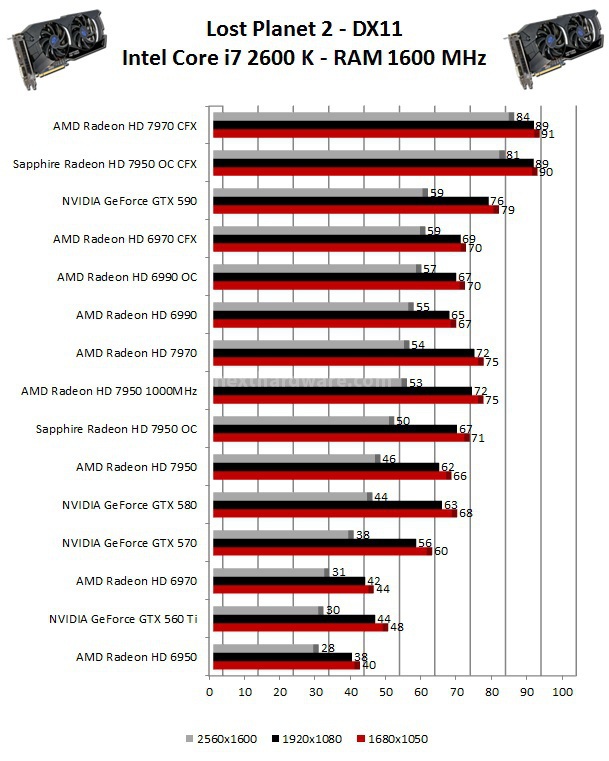 Lost Planet 2 - DX11
Intel Core i7 2600 K - RAM 1600 MHz

AMD Radeon HD 7970 CFX 84 89 91
Sapphire Radeon HD 7950 OC CFX 81 89 90
NVIDIA GeForce GTX 590 59 76 79
AMD Radeon HD 6970 CFX 59 69 70
AMD Radeon HD 6990 OC 57 67 70
AMD Radeon HD 6990 55 65 67
AMD Radeon HD 7970 54 72 75
AMD Radeon HD 7950 1000MHz 53 72 75
Sapphire Radeon HD 7950 OC 50 67 71
AMD Radeon HD 7950 46 62 66
NVIDIA GeForce GTX 580 44 63 68
NVIDIA GeForce GTX 570 38 56 60
AMD Radeon HD 6970 31 42 44
NVIDIA GeForce GTX 560 Ti 30 44 48
AMD Radeon HD 6950 28 38 40

nexthardware.com

0 10 20 30 40 50 60 70 80 90 100

2560x1600 1920x1080 1680x1050